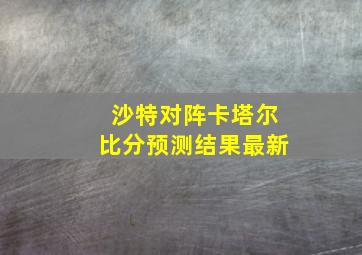 沙特对阵卡塔尔
比分预测结果最新